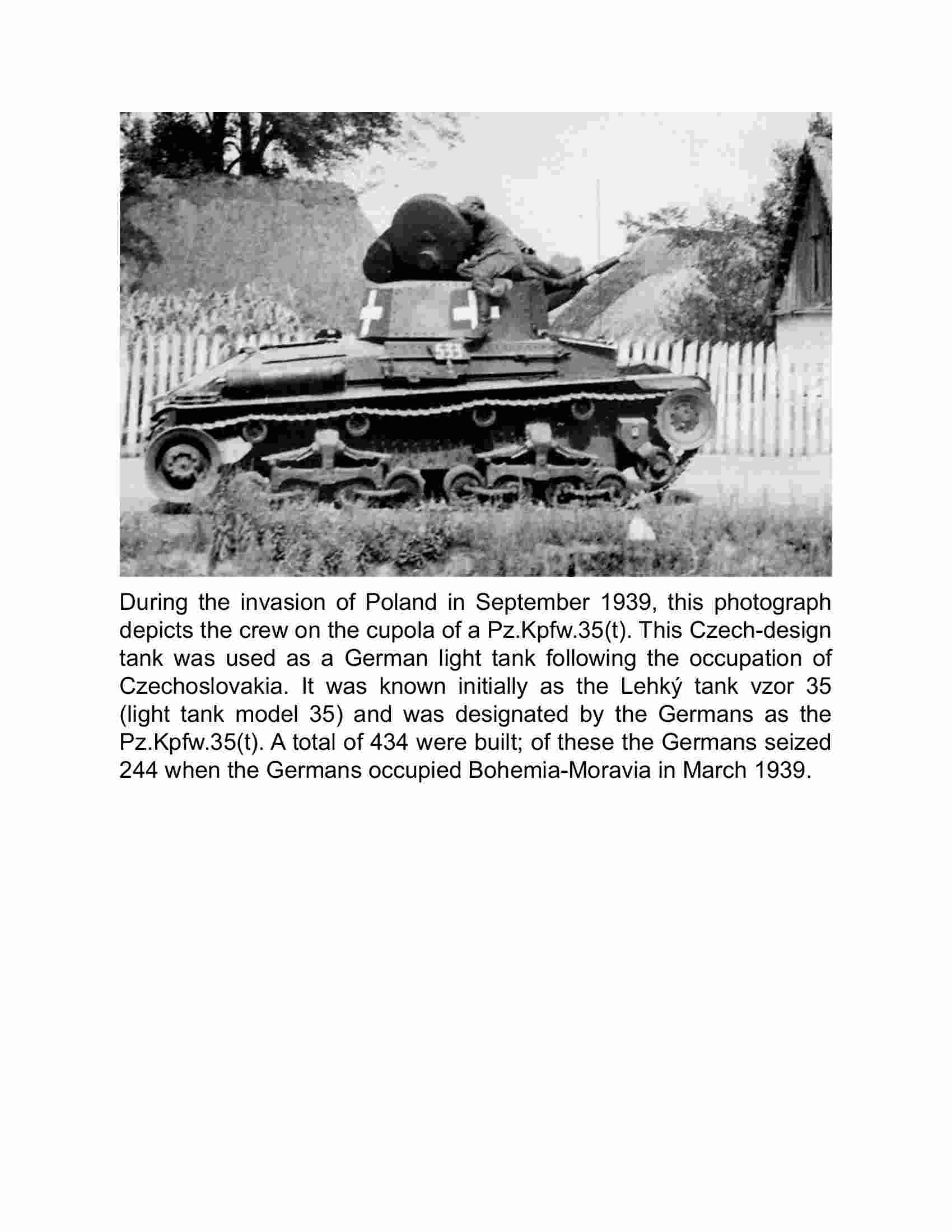 During the invasion of Poland in September 1939, this photograph depicts the crew on the cupola of a Pz.Kpfw.35(t). This Czech-design tank was used as a German light tank following the occupation of Czechoslovakia. It was known initially as the Lehký tank vzor 35 (light tank model 35) and was designated by the Germans as the Pz.Kpfw.35(t). A total of 434 were built; of these the Germans seized 244 when the Germans occupied Bohemia-Moravia in March 1939.